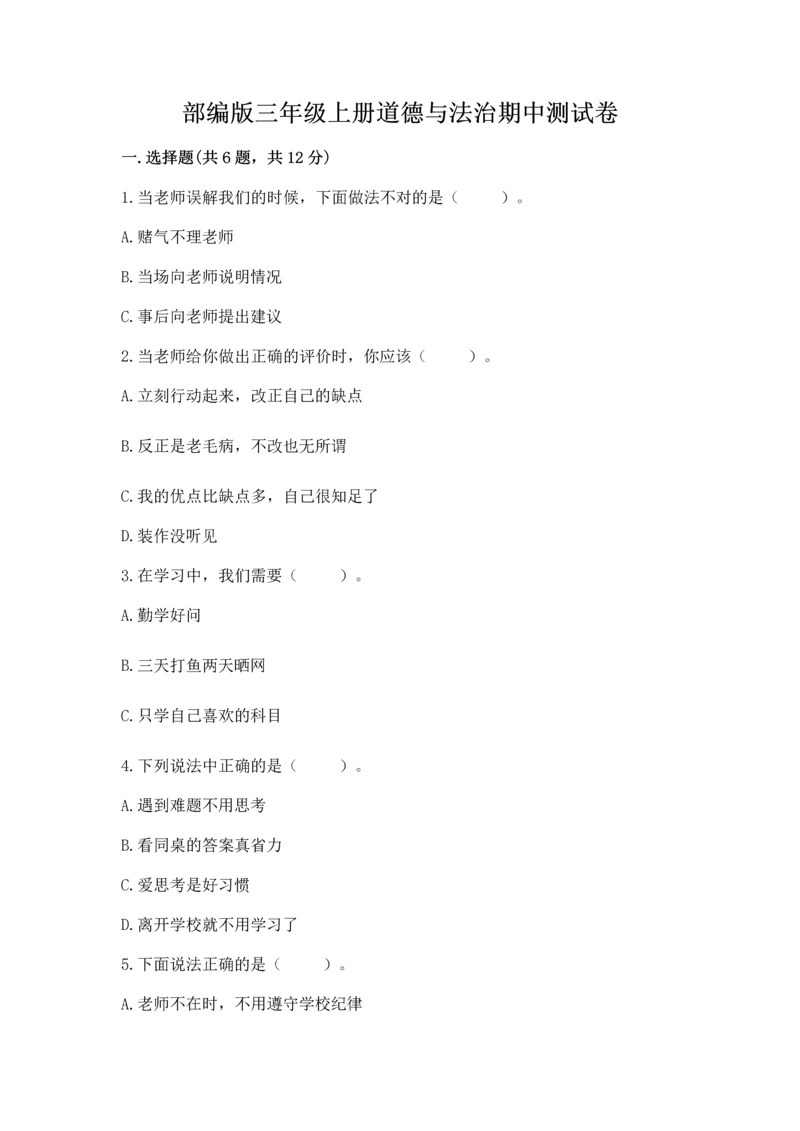 部编版三年级上册道德与法治期中测试卷

一.选择题(共6题，共12分)

1.当老师误解我们的时候，下面做法不对的是（　　）。

A.赌气不理老师

B.当场向老师说明情况

C.事后向老师提出建议

2.当老师给你做出正确的评价时，你应该（　　）。

A.立刻行动起来，改正自己的缺点

B.反正是老毛病，不改也无所谓

C.我的优点比缺点多，自己很知足了

D.装作没听见

3.在学习中，我们需要（　　）。

A.勤学好问

B.三天打鱼两天晒网

C.只学自己喜欢的科目

4.下列说法中正确的是（　　）。

A.遇到难题不用思考

B.看同桌的答案真省力

C.爱思考是好习惯

D.离开学校就不用学习了

5.下面说法正确的是（　　）。

A.老师不在时，不用遵守学校纪律